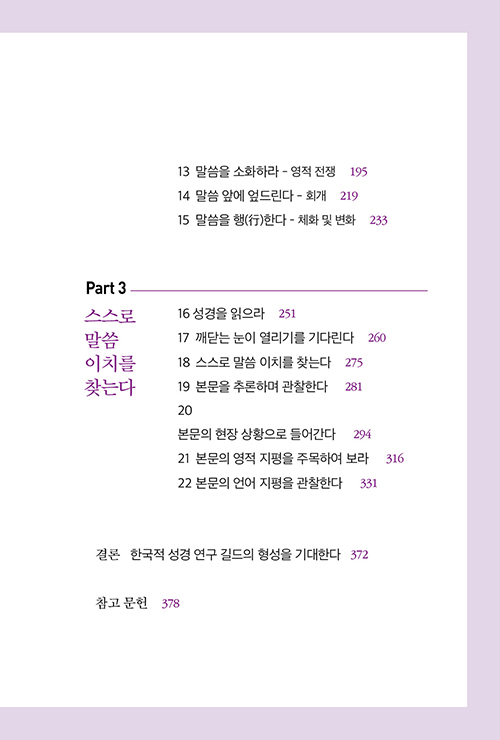 13 말씀을 소화하라 - 영적 전쟁 195
14 말씀 앞에 엎드린다 - 회개 219
15 말씀을 행(行)한다 - 체화 및 변화 233

Part 3

스스로 말씀 이치를 찾는다

16 성경을 읽으라 251
17 깨닫는 눈이 열리기를 기다린다 260
18 스스로 말씀 이치를 찾는다 275
19 본문을 추론하며 관찰한다 281
20
본문의 현장 상황으로 들어간다 294
21 본문의 영적 지평을 주목하여 보라 316
22 본문의 언어 지평을 관찰한다 331

결론 한국적 성경 연구 길드의 형성을 기대한다 372

참고 문헌 378